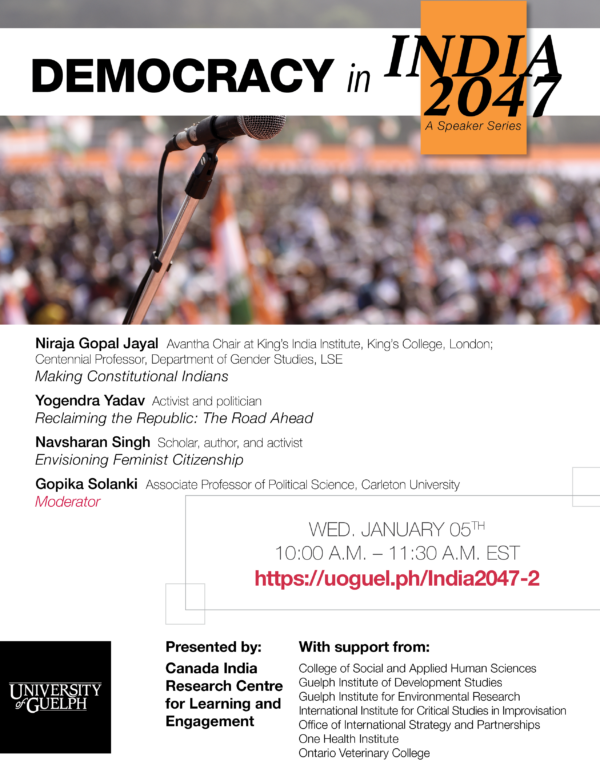 DEMOCRACY in INDIA 2047

A Speaker Series

Niraja Gopal Jayal Avantha Chair at King's India Institute, King's College, London; Centennial Professor, Department of Gender Studies, LSE
Making Constitutional Indians

Yogendra Yadav Activist and politician
Reclaiming the Republic: The Road Ahead

Navsharan Singh Scholar, author, and activist
Envisioning Feminist Citizenship

Gopika Solanki Associate Professor of Political Science, Carleton University
Moderator

WED. JANUARY 05TH
10:00 A.M. – 11:30 A.M. EST
https://uoguel.ph/India2047-2

UNIVERSITY of GUELPH

Presented by:
Canada India Research Centre for Learning and Engagement

With support from:
College of Social and Applied Human Sciences
Guelph Institute of Development Studies
Guelph Institute for Environmental Research
International Institute for Critical Studies in Improvisation
Office of International Strategy and Partnerships
One Health Institute
Ontario Veterinary College